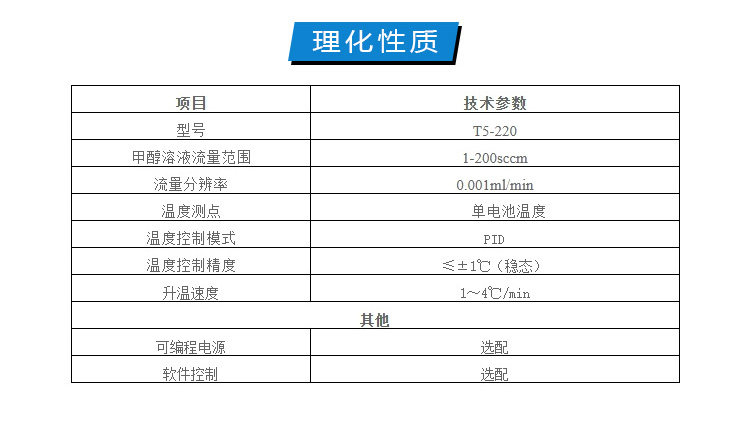 理化性质

| 项目 | 技术参数 |
|---|---|
| 型号 | T5-220 |
| 甲醇溶液流量范围 | 1-200sccm |
| 流量分辨率 | 0.001ml/min |
| 温度测点 | 单电池温度 |
| 温度控制模式 | PID |
| 温度控制精度 | ≤±1℃（稳态） |
| 升温速度 | 1～4℃/min |
| 其他 | |
| 可编程电源 | 选配 |
| 软件控制 | 选配 |